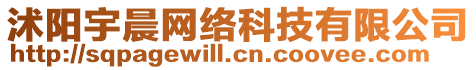 沭阳宇晨网络科技有限公司
http://sqpagewill.cn.coovee.com